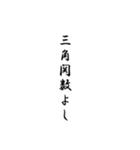 三角関数よし